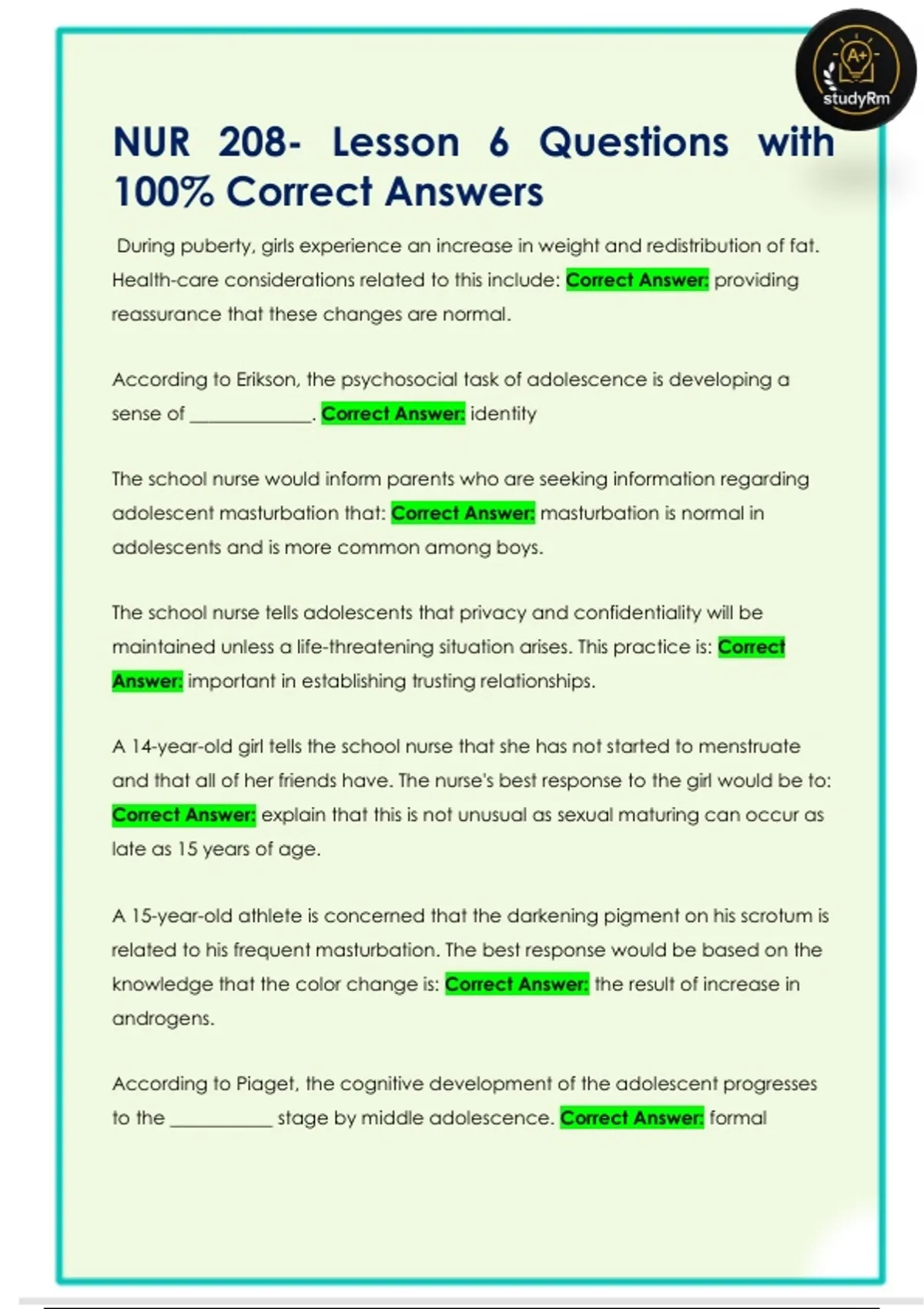 A+
studyRm

NUR 208- Lesson 6 Questions with 100% Correct Answers

During puberty, girls experience an increase in weight and redistribution of fat. Health-care considerations related to this include: Correct Answer: providing reassurance that these changes are normal.

According to Erikson, the psychosocial task of adolescence is developing a sense of ____________. Correct Answer: identity

The school nurse would inform parents who are seeking information regarding adolescent masturbation that: Correct Answer: masturbation is normal in adolescents and is more common among boys.

The school nurse tells adolescents that privacy and confidentiality will be maintained unless a life-threatening situation arises. This practice is: Correct Answer: important in establishing trusting relationships.

A 14-year-old girl tells the school nurse that she has not started to menstruate and that all of her friends have. The nurse's best response to the girl would be to: Correct Answer: explain that this is not unusual as sexual maturing can occur as late as 15 years of age.

A 15-year-old athlete is concerned that the darkening pigment on his scrotum is related to his frequent masturbation. The best response would be based on the knowledge that the color change is: Correct Answer: the result of increase in androgens.

According to Piaget, the cognitive development of the adolescent progresses to the __________ stage by middle adolescence. Correct Answer: formal